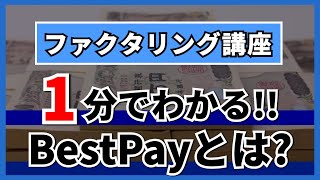 ファクタリング講座

1分でわかる!!

BestPayとは?